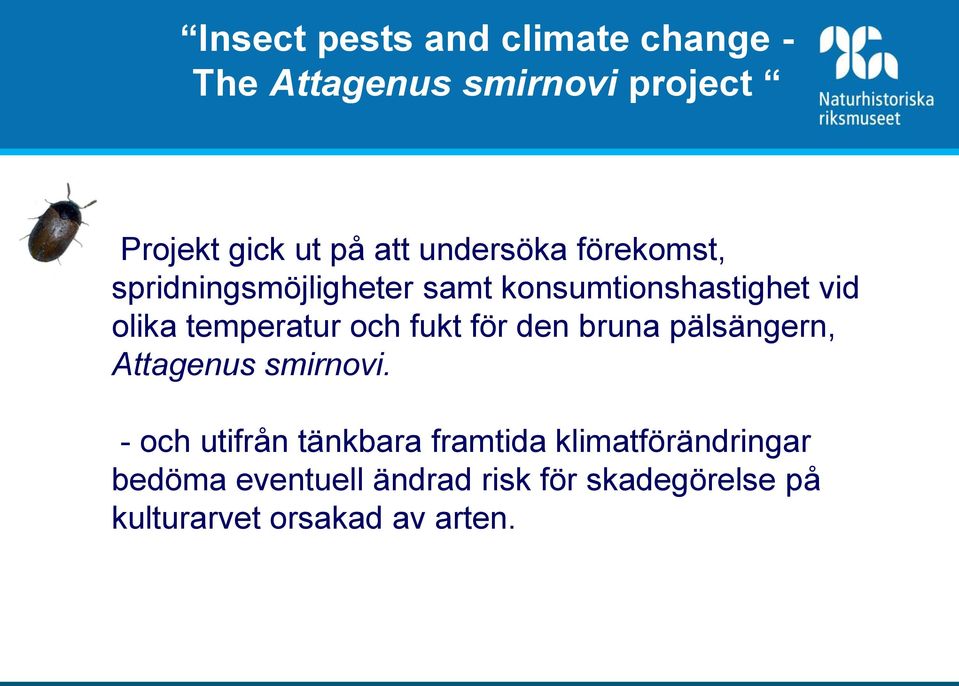 “Insect pests and climate change - The Attagenus smirnovi project “

Naturhistoriska riksmuseet

Projekt gick ut på att undersöka förekomst, spridningsmöjligheter samt konsumtionshastighet vid olika temperatur och fukt för den bruna pälsängern, Attagenus smirnovi.

- och utifrån tänkbara framtida klimatförändringar bedöma eventuell ändrad risk för skadegörelse på kulturarvet orsakad av arten.